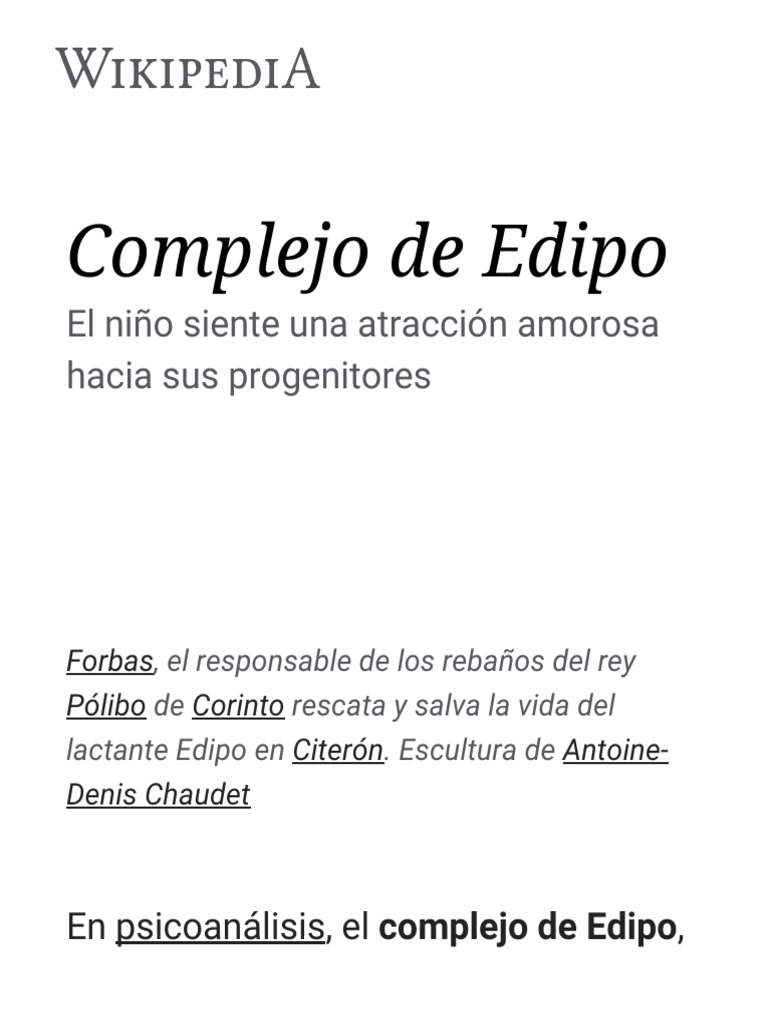 WIKIPEDIA

Complejo de Edipo

El niño siente una atracción amorosa hacia sus progenitores

Forbas, el responsable de los rebaños del rey Pólibo de Corinto rescata y salva la vida del lactante Edipo en Citerón. Escultura de Antoine-Denis Chaudet

En psicoanálisis, el complejo de Edipo,